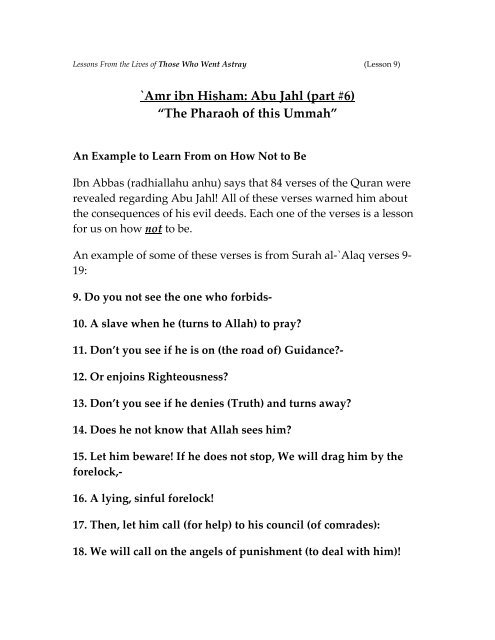 Lessons From the Lives of Those Who Went Astray (Lesson 9)

`Amr ibn Hisham: Abu Jahl (part #6)
"The Pharaoh of this Ummah"

An Example to Learn From on How Not to Be

Ibn Abbas (radhiallahu anhu) says that 84 verses of the Quran were revealed regarding Abu Jahl! All of these verses warned him about the consequences of his evil deeds. Each one of the verses is a lesson for us on how not to be.

An example of some of these verses is from Surah al-`Alaq verses 9-19:

9. Do you not see the one who forbids-

10. A slave when he (turns to Allah) to pray?

11. Don't you see if he is on (the road of) Guidance?-

12. Or enjoins Righteousness?

13. Don't you see if he denies (Truth) and turns away?

14. Does he not know that Allah sees him?

15. Let him beware! If he does not stop, We will drag him by the forelock,-

16. A lying, sinful forelock!

17. Then, let him call (for help) to his council (of comrades):

18. We will call on the angels of punishment (to deal with him)!